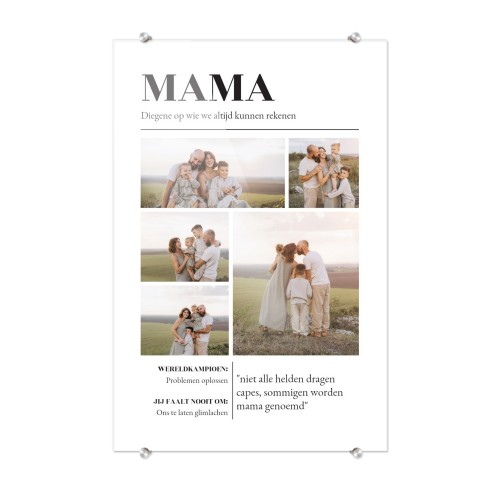 MAMA

Diegene op wie we altijd kunnen rekenen

WERELDKAMPIOEN:
Problemen oplossen

JIJ FAALT NOOIT OM:
Ons te laten glimlachen

"niet alle helden dragen capes, sommigen worden mama genoemd"